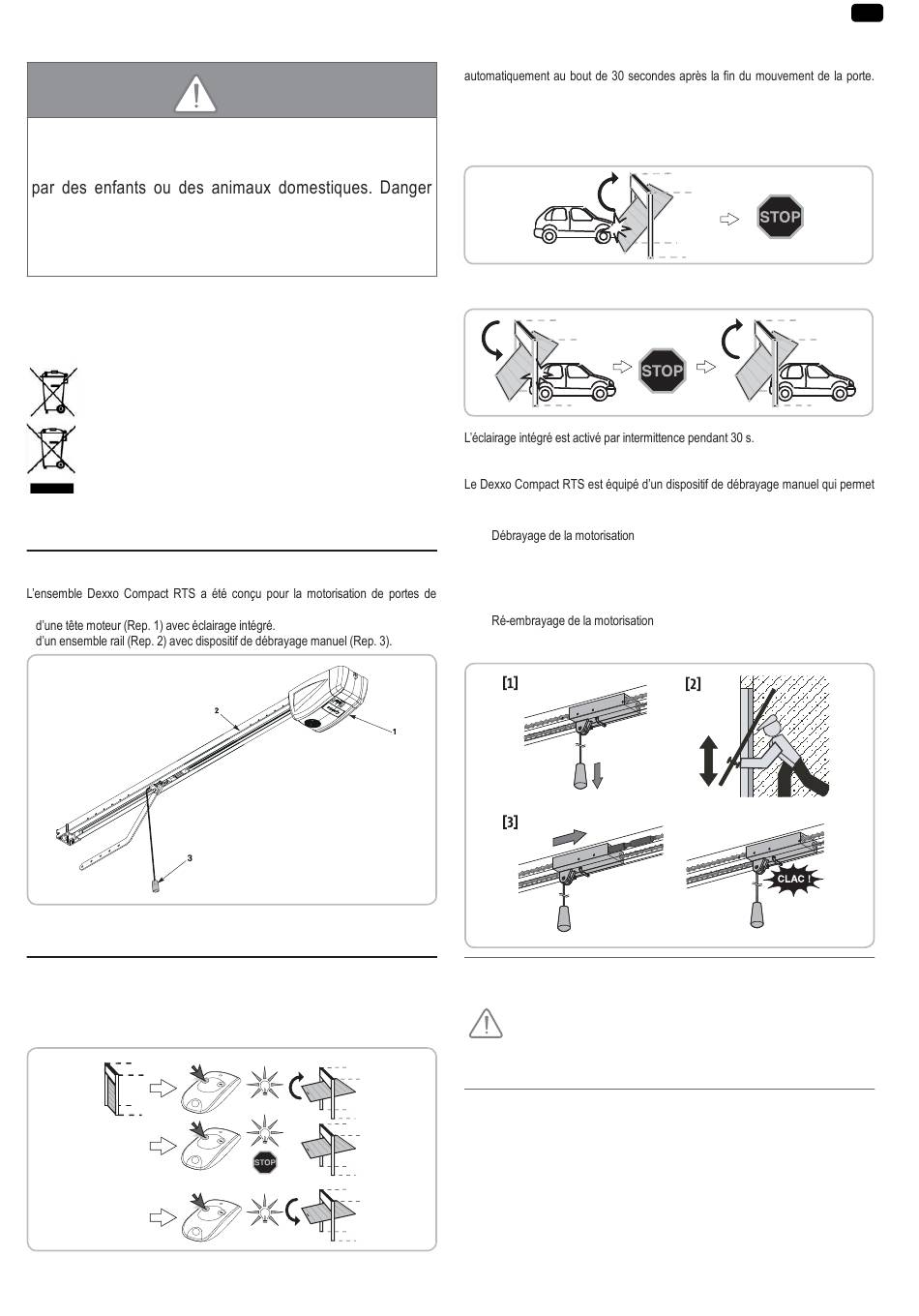 par des enfants ou des animaux domestiques. Danger

L'ensemble Dexxo Compact RTS a été conçu pour la motorisation de portes de

d'une tête moteur (Rep. 1) avec éclairage intégré.
d'un ensemble rail (Rep. 2) avec dispositif de débrayage manuel (Rep. 3).

2
1
3

STOP

automatiquement au bout de 30 secondes après la fin du mouvement de la porte.

STOP

STOP

L'éclairage intégré est activé par intermittence pendant 30 s.

Le Dexxo Compact RTS est équipé d'un dispositif de débrayage manuel qui permet

Débrayage de la motorisation

Ré-embrayage de la motorisation

[1]
[2]
[3]
CLAC !